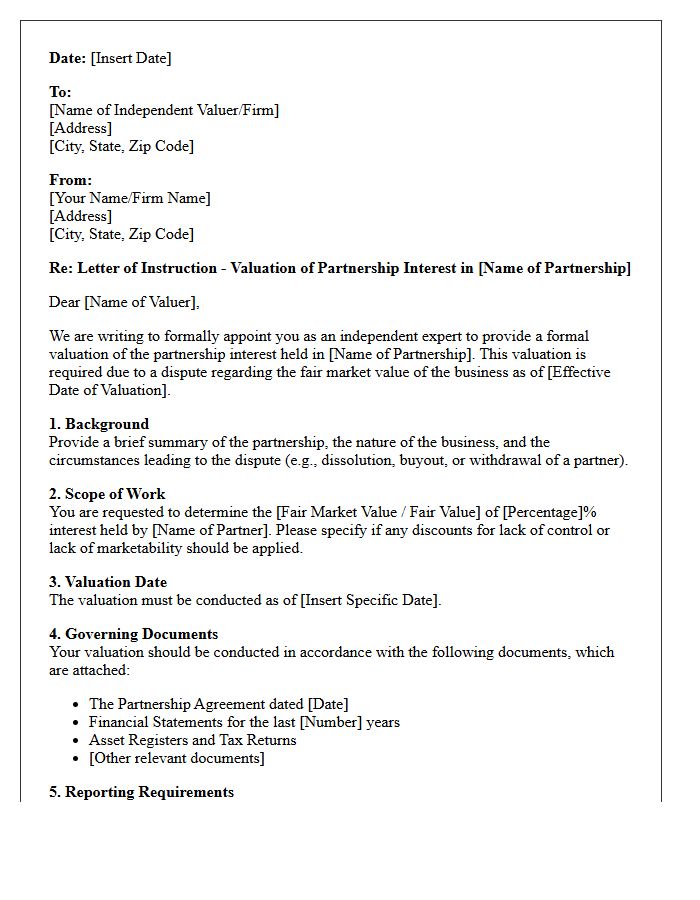 Date: [Insert Date]

To:
[Name of Independent Valuer/Firm]
[Address]
[City, State, Zip Code]

From:
[Your Name/Firm Name]
[Address]
[City, State, Zip Code]

Re: Letter of Instruction - Valuation of Partnership Interest in [Name of Partnership]

Dear [Name of Valuer],

We are writing to formally appoint you as an independent expert to provide a formal valuation of the partnership interest held in [Name of Partnership]. This valuation is required due to a dispute regarding the fair market value of the business as of [Effective Date of Valuation].

1. Background
Provide a brief summary of the partnership, the nature of the business, and the circumstances leading to the dispute (e.g., dissolution, buyout, or withdrawal of a partner).

2. Scope of Work
You are requested to determine the [Fair Market Value / Fair Value] of [Percentage]% interest held by [Name of Partner]. Please specify if any discounts for lack of control or lack of marketability should be applied.

3. Valuation Date
The valuation must be conducted as of [Insert Specific Date].

4. Governing Documents
Your valuation should be conducted in accordance with the following documents, which are attached:

• The Partnership Agreement dated [Date]
• Financial Statements for the last [Number] years
• Asset Registers and Tax Returns
• [Other relevant documents]

5. Reporting Requirements